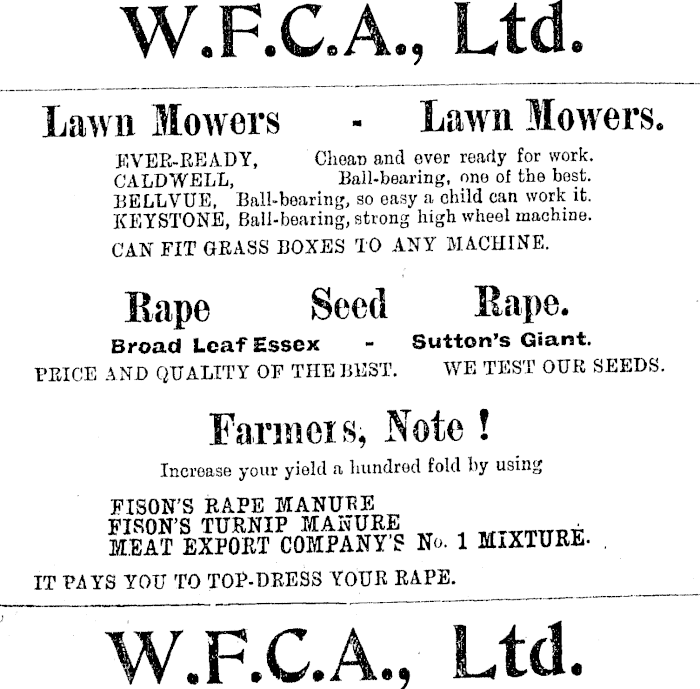 W.F.C.A., Ltd.

Lawn Mowers - Lawn Mowers.

EVER-READY, Cheap and ever ready for work.
CALDWELL, Ball-bearing, one of the best.
BELLVUE, Ball-bearing, so easy a child can work it.
KEYSTONE, Ball-bearing, strong high wheel machine.

CAN FIT GRASS BOXES TO ANY MACHINE.

Rape Seed Rape.

Broad Leaf Essex - Sutton's Giant.

PRICE AND QUALITY OF THE BEST. WE TEST OUR SEEDS.

Farmers, Note !

Increase your yield a hundred fold by using

FISON'S RAPE MANURE
FISON'S TURNIP MANURE
MEAT EXPORT COMPANY'S No. 1 MIXTURE.

IT PAYS YOU TO TOP-DRESS YOUR RAPE.

W.F.C.A., Ltd.